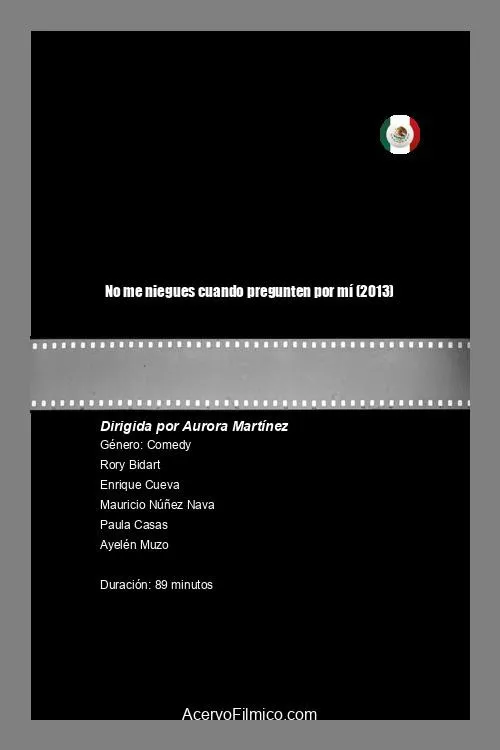 No me niegues cuando pregunten por mí (2013)

Dirigida por Aurora Martínez
Género: Comedy
Rory Bidart
Enrique Cueva
Mauricio Núñez Nava
Paula Casas
Ayelén Muzo

Duración: 89 minutos

AcervoFilmico.com